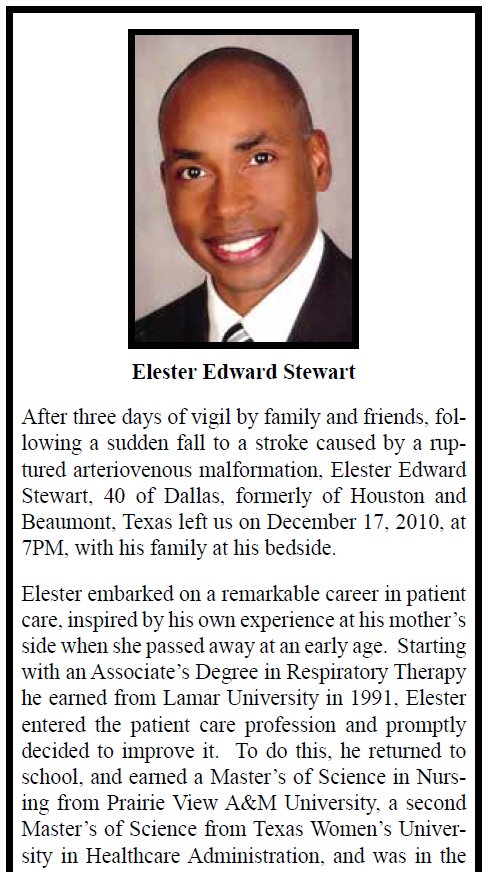 Elester Edward Stewart

After three days of vigil by family and friends, following a sudden fall to a stroke caused by a ruptured arteriovenous malformation, Elester Edward Stewart, 40 of Dallas, formerly of Houston and Beaumont, Texas left us on December 17, 2010, at 7PM, with his family at his bedside.

Elester embarked on a remarkable career in patient care, inspired by his own experience at his mother's side when she passed away at an early age. Starting with an Associate's Degree in Respiratory Therapy he earned from Lamar University in 1991, Elester entered the patient care profession and promptly decided to improve it. To do this, he returned to school, and earned a Master's of Science in Nursing from Prairie View A&M University, a second Master's of Science from Texas Women's University in Healthcare Administration, and was in the